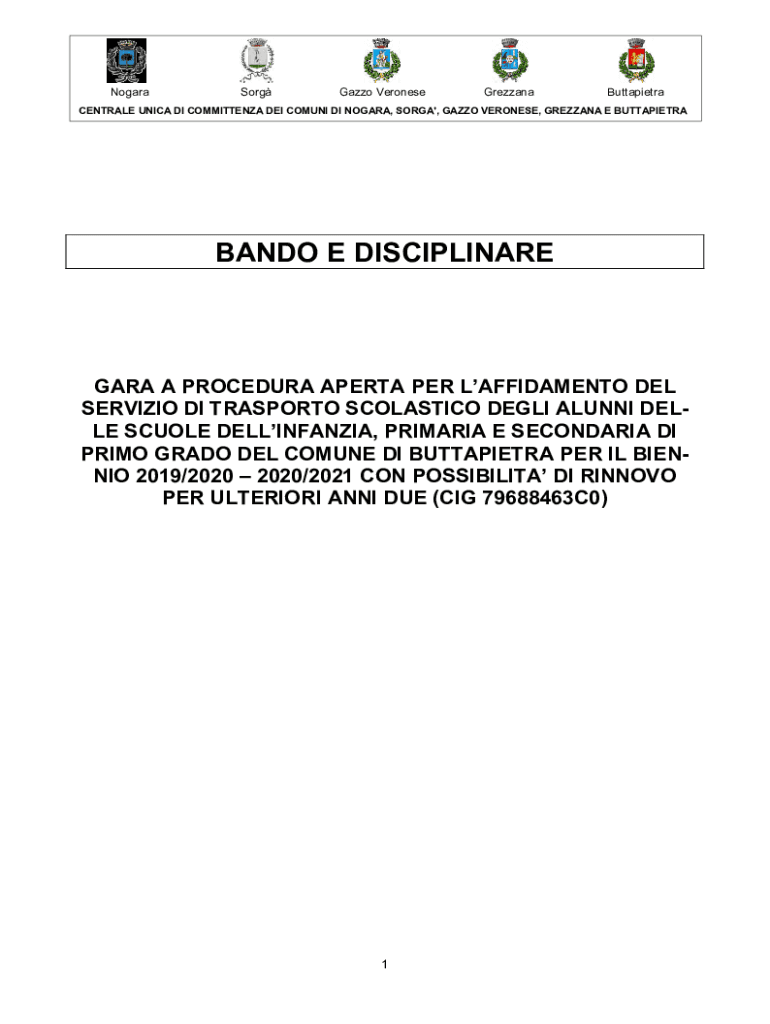 Nogara Sorgà Gazzo Veronese Grezzana Buttapietra

CENTRALE UNICA DI COMMITTENZA DEI COMUNI DI NOGARA, SORGA', GAZZO VERONESE, GREZZANA E BUTTAPIETRA

BANDO E DISCIPLINARE

GARA A PROCEDURA APERTA PER L'AFFIDAMENTO DEL SERVIZIO DI TRASPORTO SCOLASTICO DEGLI ALUNNI DELLE SCUOLE DELL'INFANZIA, PRIMARIA E SECONDARIA DI PRIMO GRADO DEL COMUNE DI BUTTAPIETRA PER IL BIENNIO 2019/2020 – 2020/2021 CON POSSIBILITA' DI RINNOVO PER ULTERIORI ANNI DUE (CIG 79688463C0)

1